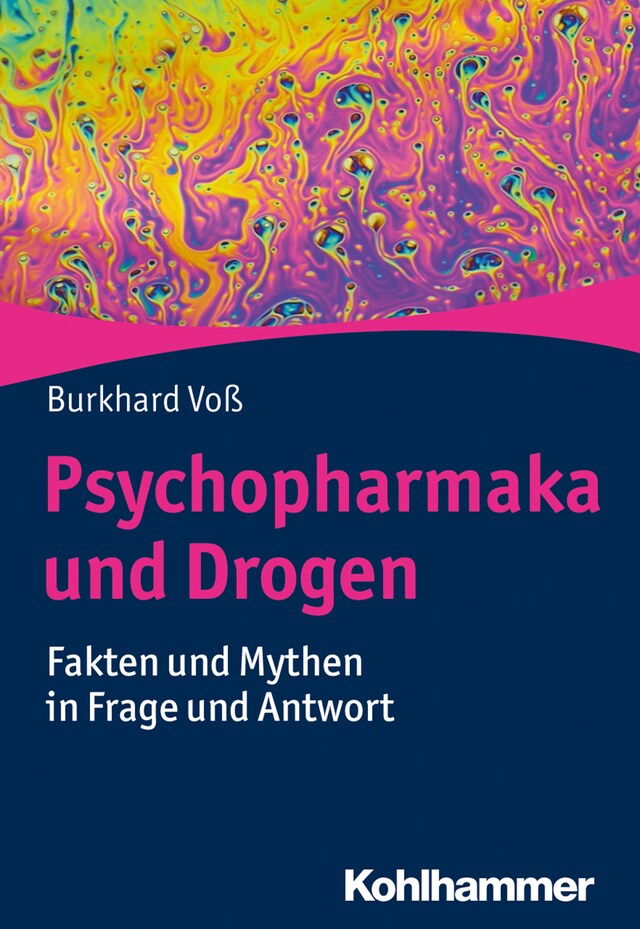 Burkhard Voß

Psychopharmaka und Drogen

Fakten und Mythen in Frage und Antwort

Kohlhammer